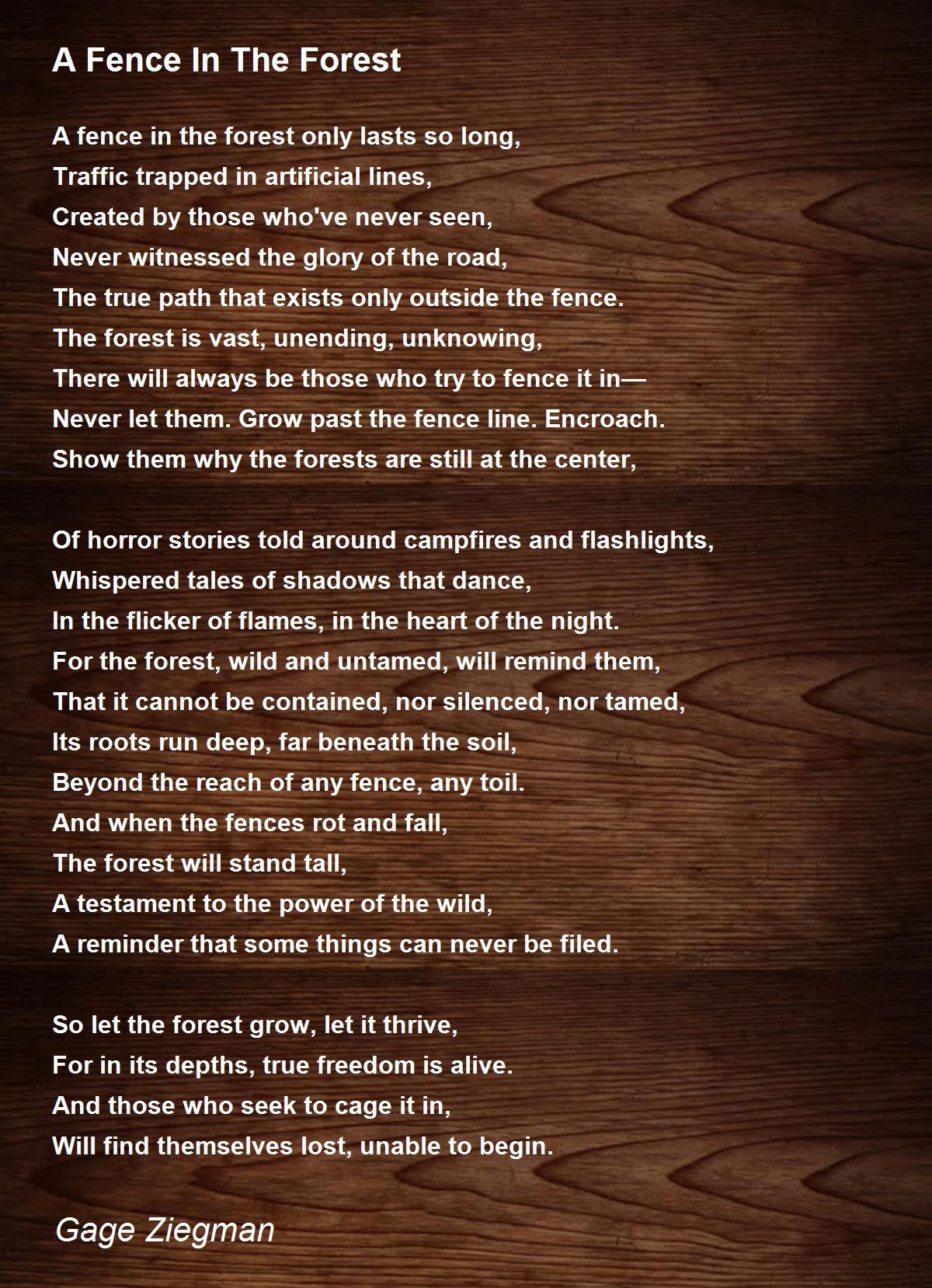 A Fence In The Forest

A fence in the forest only lasts so long,
Traffic trapped in artificial lines,
Created by those who've never seen,
Never witnessed the glory of the road,
The true path that exists only outside the fence.
The forest is vast, unending, unknowing,
There will always be those who try to fence it in—
Never let them. Grow past the fence line. Encroach.
Show them why the forests are still at the center,

Of horror stories told around campfires and flashlights,
Whispered tales of shadows that dance,
In the flicker of flames, in the heart of the night.
For the forest, wild and untamed, will remind them,
That it cannot be contained, nor silenced, nor tamed,
Its roots run deep, far beneath the soil,
Beyond the reach of any fence, any toil.
And when the fences rot and fall,
The forest will stand tall,
A testament to the power of the wild,
A reminder that some things can never be filed.

So let the forest grow, let it thrive,
For in its depths, true freedom is alive.
And those who seek to cage it in,
Will find themselves lost, unable to begin.

Gage Ziegman